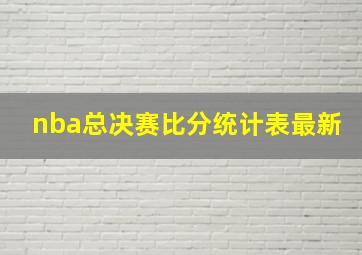 nba总决赛比分统计表最新